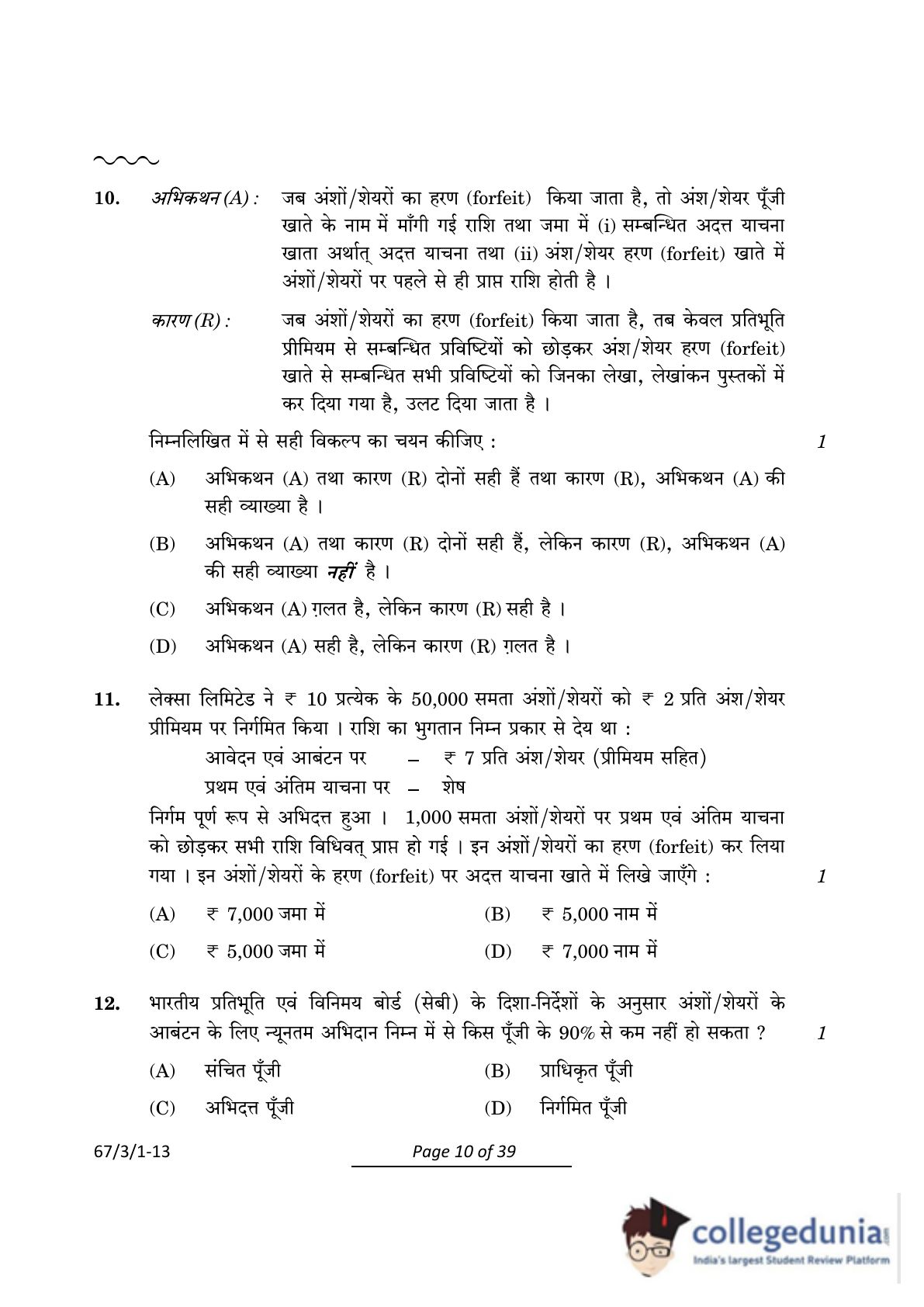 10. अभिकथन (A) : जब अंशों/शेयरों का हरण (forfeit) किया जाता है, तो अंश/शेयर पूँजी खाते के नाम में माँगी गई राशि तथा जमा में (i) सम्बन्धित अदत्त याचना खाता अर्थात् अदत्त याचना तथा (ii) अंश/शेयर हरण (forfeit) खाते में अंशों/शेयरों पर पहले से ही प्राप्त राशि होती है ।

कारण (R) : जब अंशों/शेयरों का हरण (forfeit) किया जाता है, तब केवल प्रतिभूति प्रीमियम से सम्बन्धित प्रविष्टियों को छोड़कर अंश/शेयर हरण (forfeit) खाते से सम्बन्धित सभी प्रविष्टियों को जिनका लेखा, लेखांकन पुस्तकों में कर दिया गया है, उलट दिया जाता है ।

निम्नलिखित में से सही विकल्प का चयन कीजिए : 1

(A) अभिकथन (A) तथा कारण (R) दोनों सही हैं तथा कारण (R), अभिकथन (A) की सही व्याख्या है ।

(B) अभिकथन (A) तथा कारण (R) दोनों सही हैं, लेकिन कारण (R), अभिकथन (A) की सही व्याख्या नहीं है ।

(C) अभिकथन (A) ग़लत है, लेकिन कारण (R) सही है ।

(D) अभिकथन (A) सही है, लेकिन कारण (R) ग़लत है ।

11. लेक्सा लिमिटेड ने ₹ 10 प्रत्येक के 50,000 समता अंशों/शेयरों को ₹ 2 प्रति अंश/शेयर प्रीमियम पर निर्गमित किया । राशि का भुगतान निम्न प्रकार से देय था :
आवेदन एवं आबंटन पर – ₹ 7 प्रति अंश/शेयर (प्रीमियम सहित)
प्रथम एवं अंतिम याचना पर – शेष
निर्गम पूर्ण रूप से अभिदत्त हुआ । 1,000 समता अंशों/शेयरों पर प्रथम एवं अंतिम याचना को छोड़कर सभी राशि विधिवत् प्राप्त हो गई । इन अंशों/शेयरों का हरण (forfeit) कर लिया गया । इन अंशों/शेयरों के हरण (forfeit) पर अदत्त याचना खाते में लिखे जाएँगे : 1

(A) ₹ 7,000 जमा में
(B) ₹ 5,000 नाम में
(C) ₹ 5,000 जमा में
(D) ₹ 7,000 नाम में

12. भारतीय प्रतिभूति एवं विनिमय बोर्ड (सेबी) के दिशा-निर्देशों के अनुसार अंशों/शेयरों के आबंटन के लिए न्यूनतम अभिदान निम्न में से किस पूँजी के 90% से कम नहीं हो सकता ? 1

(A) संचित पूँजी
(B) प्राधिकृत पूँजी
(C) अभिदत्त पूँजी
(D) निर्गमित पूँजी

67/3/1-13 Page 10 of 39

collegedunia
India's largest Student Review Platform